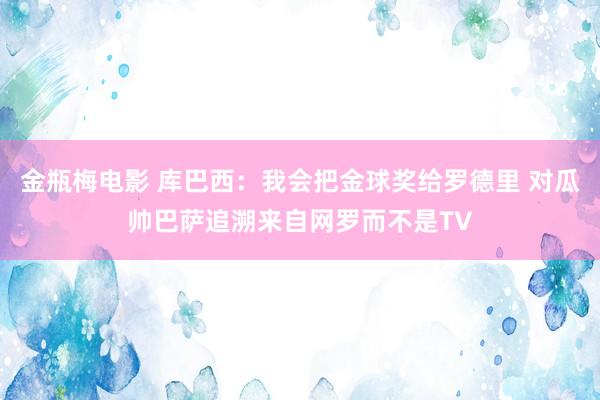 金瓶梅电影 库巴西：我会把金球奖给罗德里 对瓜帅巴萨追溯来自网罗而不是TV